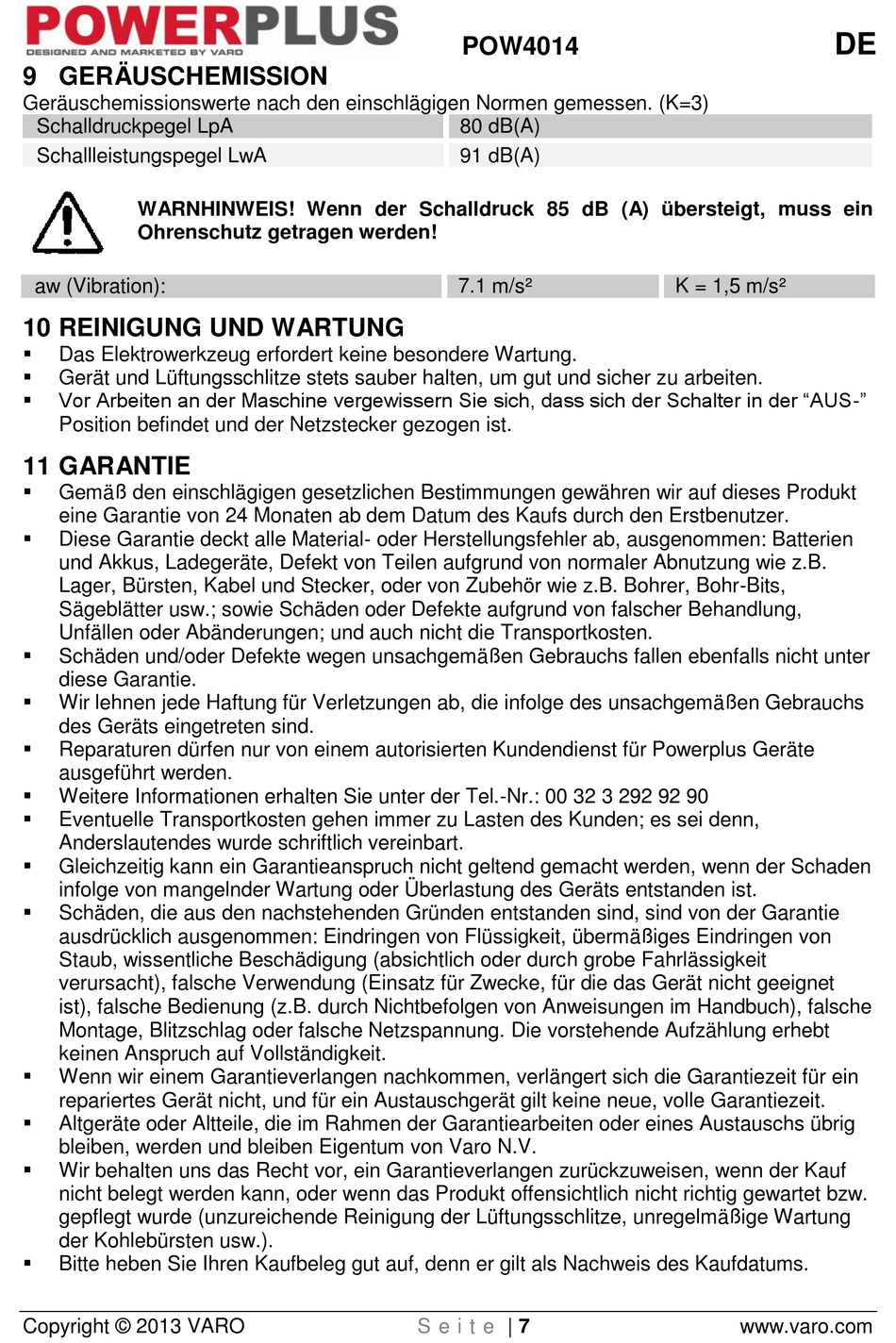 POWERPLUS
DESIGNED AND MARKETED BY VARO

POW4014

DE

9 GERÄUSCHEMISSION

Geräuschemissionswerte nach den einschlägigen Normen gemessen. (K=3)

| Schalldruckpegel LpA | 80 dB(A) |
|---|---|
| Schallleistungspegel LwA | 91 dB(A) |

WARNHINWEIS! Wenn der Schalldruck 85 dB (A) übersteigt, muss ein Ohrenschutz getragen werden!

| aw (Vibration): | 7.1 m/s² | K = 1,5 m/s² |
|---|---|---|

10 REINIGUNG UND WARTUNG

▪ Das Elektrowerkzeug erfordert keine besondere Wartung.
▪ Gerät und Lüftungsschlitze stets sauber halten, um gut und sicher zu arbeiten.
▪ Vor Arbeiten an der Maschine vergewissern Sie sich, dass sich der Schalter in der “AUS-” Position befindet und der Netzstecker gezogen ist.

11 GARANTIE

▪ Gemäß den einschlägigen gesetzlichen Bestimmungen gewähren wir auf dieses Produkt eine Garantie von 24 Monaten ab dem Datum des Kaufs durch den Erstbenutzer.
▪ Diese Garantie deckt alle Material- oder Herstellungsfehler ab, ausgenommen: Batterien und Akkus, Ladegeräte, Defekt von Teilen aufgrund von normaler Abnutzung wie z.B. Lager, Bürsten, Kabel und Stecker, oder von Zubehör wie z.B. Bohrer, Bohr-Bits, Sägeblätter usw.; sowie Schäden oder Defekte aufgrund von falscher Behandlung, Unfällen oder Abänderungen; und auch nicht die Transportkosten.
▪ Schäden und/oder Defekte wegen unsachgemäßen Gebrauchs fallen ebenfalls nicht unter diese Garantie.
▪ Wir lehnen jede Haftung für Verletzungen ab, die infolge des unsachgemäßen Gebrauchs des Geräts eingetreten sind.
▪ Reparaturen dürfen nur von einem autorisierten Kundendienst für Powerplus Geräte ausgeführt werden.
▪ Weitere Informationen erhalten Sie unter der Tel.-Nr.: 00 32 3 292 92 90
▪ Eventuelle Transportkosten gehen immer zu Lasten des Kunden; es sei denn, Anderslautendes wurde schriftlich vereinbart.
▪ Gleichzeitig kann ein Garantieanspruch nicht geltend gemacht werden, wenn der Schaden infolge von mangelnder Wartung oder Überlastung des Geräts entstanden ist.
▪ Schäden, die aus den nachstehenden Gründen entstanden sind, sind von der Garantie ausdrücklich ausgenommen: Eindringen von Flüssigkeit, übermäßiges Eindringen von Staub, wissentliche Beschädigung (absichtlich oder durch grobe Fahrlässigkeit verursacht), falsche Verwendung (Einsatz für Zwecke, für die das Gerät nicht geeignet ist), falsche Bedienung (z.B. durch Nichtbefolgen von Anweisungen im Handbuch), falsche Montage, Blitzschlag oder falsche Netzspannung. Die vorstehende Aufzählung erhebt keinen Anspruch auf Vollständigkeit.
▪ Wenn wir einem Garantieverlangen nachkommen, verlängert sich die Garantiezeit für ein repariertes Gerät nicht, und für ein Austauschgerät gilt keine neue, volle Garantiezeit.
▪ Altgeräte oder Altteile, die im Rahmen der Garantiearbeiten oder eines Austauschs übrig bleiben, werden und bleiben Eigentum von Varo N.V.
▪ Wir behalten uns das Recht vor, ein Garantieverlangen zurückzuweisen, wenn der Kauf nicht belegt werden kann, oder wenn das Produkt offensichtlich nicht richtig gewartet bzw. gepflegt wurde (unzureichende Reinigung der Lüftungsschlitze, unregelmäßige Wartung der Kohlebürsten usw.).
▪ Bitte heben Sie Ihren Kaufbeleg gut auf, denn er gilt als Nachweis des Kaufdatums.

Copyright © 2013 VARO Seite | 7 www.varo.com